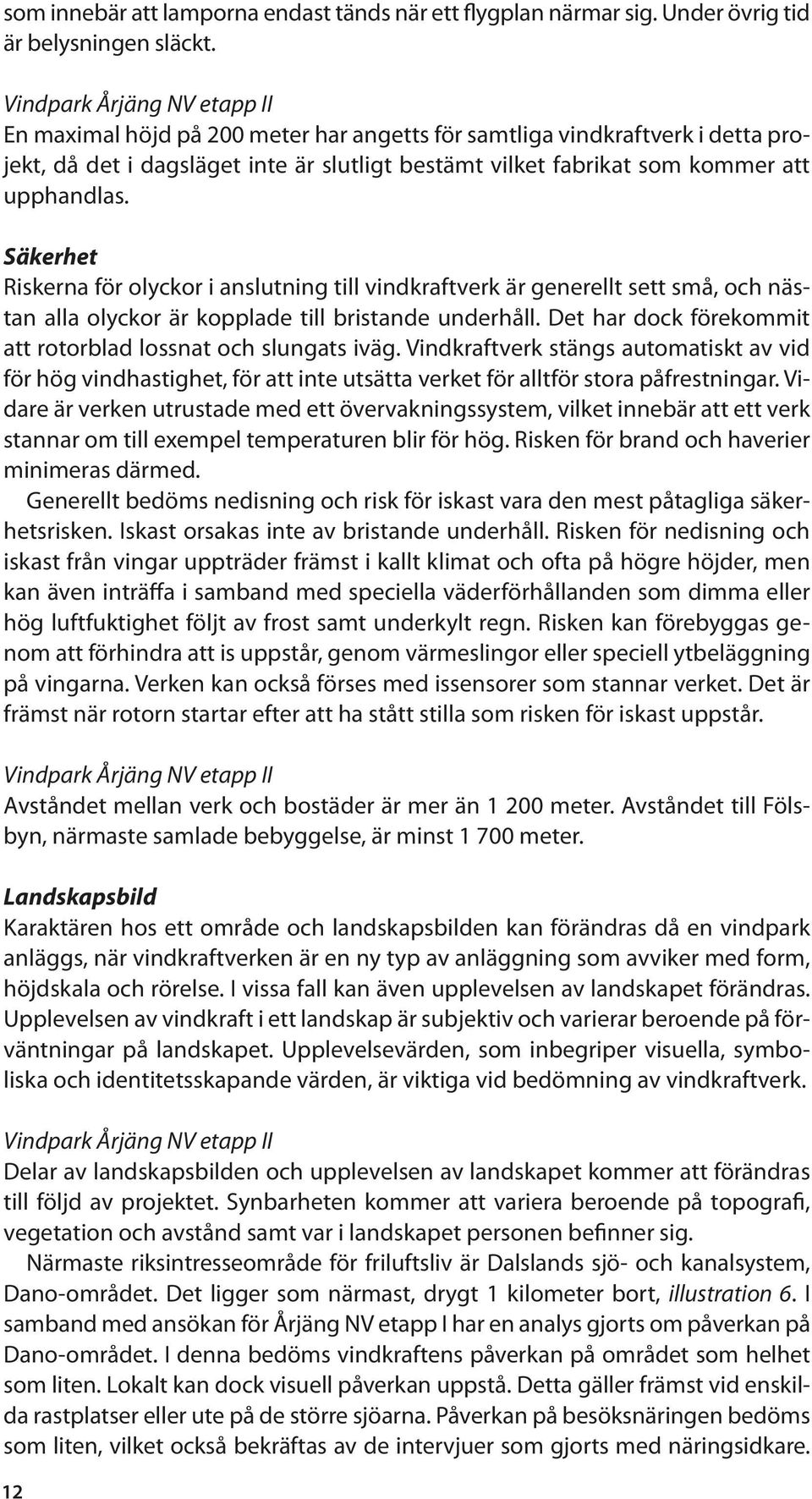 som innebär att lamporna endast tänds när ett flygplan närmar sig. Under övrig tid är belysningen släckt.

Vindpark Årjäng NV etapp II
En maximal höjd på 200 meter har angetts för samtliga vindkraftverk i detta projekt, då det i dagsläget inte är slutligt bestämt vilket fabrikat som kommer att upphandlas.

Säkerhet
Riskerna för olyckor i anslutning till vindkraftverk är generellt sett små, och nästan alla olyckor är kopplade till bristande underhåll. Det har dock förekommit att rotorblad lossnat och slungats iväg. Vindkraftverk stängs automatiskt av vid för hög vindhastighet, för att inte utsätta verket för alltför stora påfrestningar. Vidare är verken utrustade med ett övervakningssystem, vilket innebär att ett verk stannar om till exempel temperaturen blir för hög. Risken för brand och haverier minimeras därmed.
Generellt bedöms nedisning och risk för iskast vara den mest påtagliga säkerhetsrisken. Iskast orsakas inte av bristande underhåll. Risken för nedisning och iskast från vingar uppträder främst i kallt klimat och ofta på högre höjder, men kan även inträffa i samband med speciella väderförhållanden som dimma eller hög luftfuktighet följt av frost samt underkylt regn. Risken kan förebyggas genom att förhindra att is uppstår, genom värmeslingor eller speciell ytbeläggning på vingarna. Verken kan också förses med issensorer som stannar verket. Det är främst när rotorn startar efter att ha stått stilla som risken för iskast uppstår.

Vindpark Årjäng NV etapp II
Avståndet mellan verk och bostäder är mer än 1 200 meter. Avståndet till Fölsbyn, närmaste samlade bebyggelse, är minst 1 700 meter.

Landskapsbild
Karaktären hos ett område och landskapsbilden kan förändras då en vindpark anläggs, när vindkraftverken är en ny typ av anläggning som avviker med form, höjdskala och rörelse. I vissa fall kan även upplevelsen av landskapet förändras. Upplevelsen av vindkraft i ett landskap är subjektiv och varierar beroende på förväntningar på landskapet. Upplevelsevärden, som inbegriper visuella, symboliska och identitetsskapande värden, är viktiga vid bedömning av vindkraftverk.

Vindpark Årjäng NV etapp II
Delar av landskapsbilden och upplevelsen av landskapet kommer att förändras till följd av projektet. Synbarheten kommer att variera beroende på topografi, vegetation och avstånd samt var i landskapet personen befinner sig.
Närmaste riksintresseområde för friluftsliv är Dalslands sjö- och kanalsystem, Dano-området. Det ligger som närmast, drygt 1 kilometer bort, illustration 6. I samband med ansökan för Årjäng NV etapp I har en analys gjorts om påverkan på Dano-området. I denna bedöms vindkraftens påverkan på området som helhet som liten. Lokalt kan dock visuell påverkan uppstå. Detta gäller främst vid enskilda rastplatser eller ute på de större sjöarna. Påverkan på besöksnäringen bedöms som liten, vilket också bekräftas av de intervjuer som gjorts med näringsidkare.

12